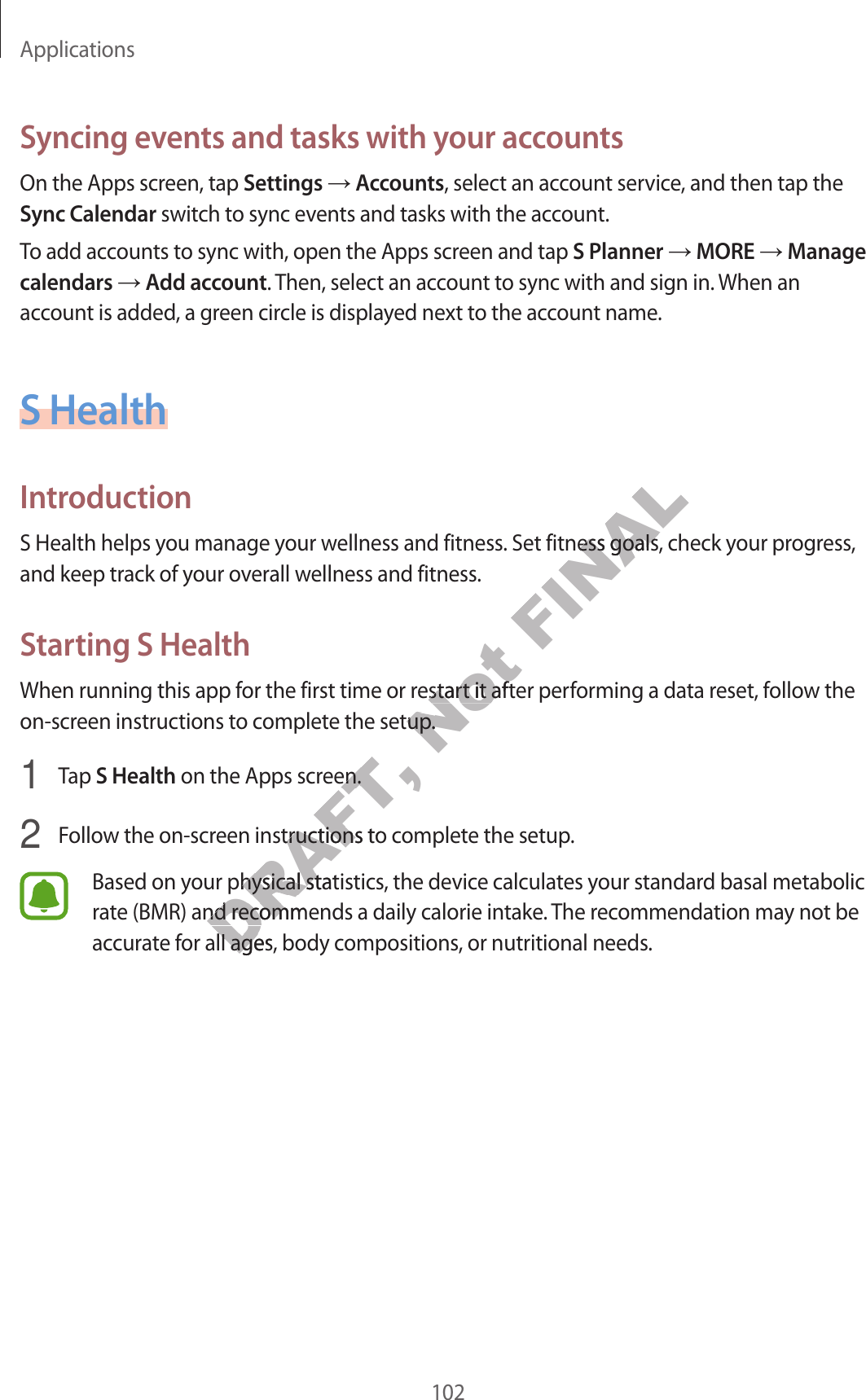 Applications

Syncing events and tasks with your accounts

On the Apps screen, tap Settings → Accounts, select an account service, and then tap the Sync Calendar switch to sync events and tasks with the account.

To add accounts to sync with, open the Apps screen and tap S Planner → MORE → Manage calendars → Add account. Then, select an account to sync with and sign in. When an account is added, a green circle is displayed next to the account name.

S Health

Introduction

S Health helps you manage your wellness and fitness. Set fitness goals, check your progress, and keep track of your overall wellness and fitness.

Starting S Health

When running this app for the first time or restart it after performing a data reset, follow the on-screen instructions to complete the setup.

1 Tap S Health on the Apps screen.

2 Follow the on-screen instructions to complete the setup.

Based on your physical statistics, the device calculates your standard basal metabolic rate (BMR) and recommends a daily calorie intake. The recommendation may not be accurate for all ages, body compositions, or nutritional needs.

DRAFT, Not FINAL

102